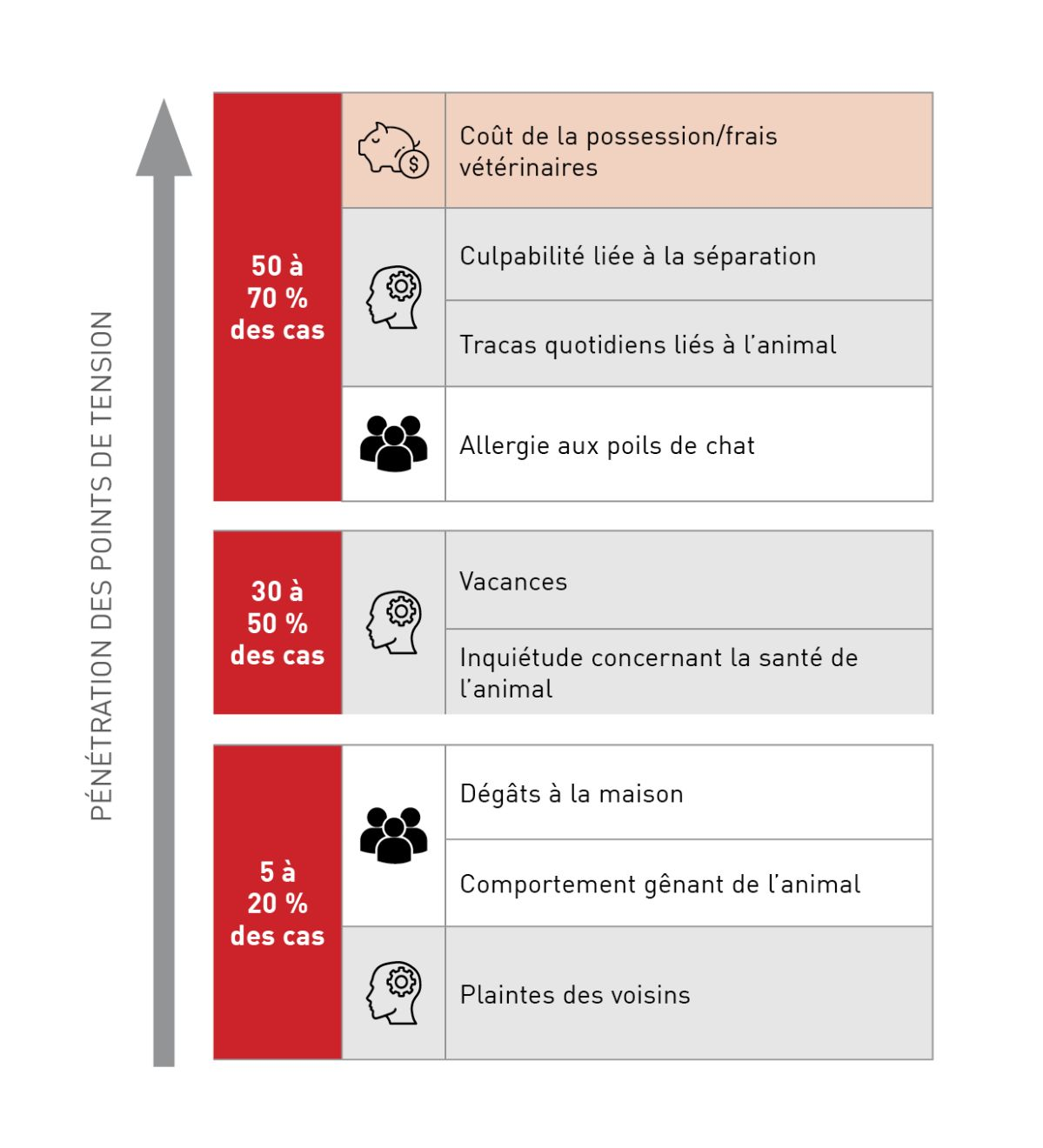 PÉNÉTRATION DES POINTS DE TENSION

50 à 70 % des cas

Coût de la possession/frais vétérinaires

Culpabilité liée à la séparation

Tracas quotidiens liés à l'animal

Allergie aux poils de chat

30 à 50 % des cas

Vacances

Inquiétude concernant la santé de l'animal

5 à 20 % des cas

Dégâts à la maison

Comportement gênant de l'animal

Plaintes des voisins